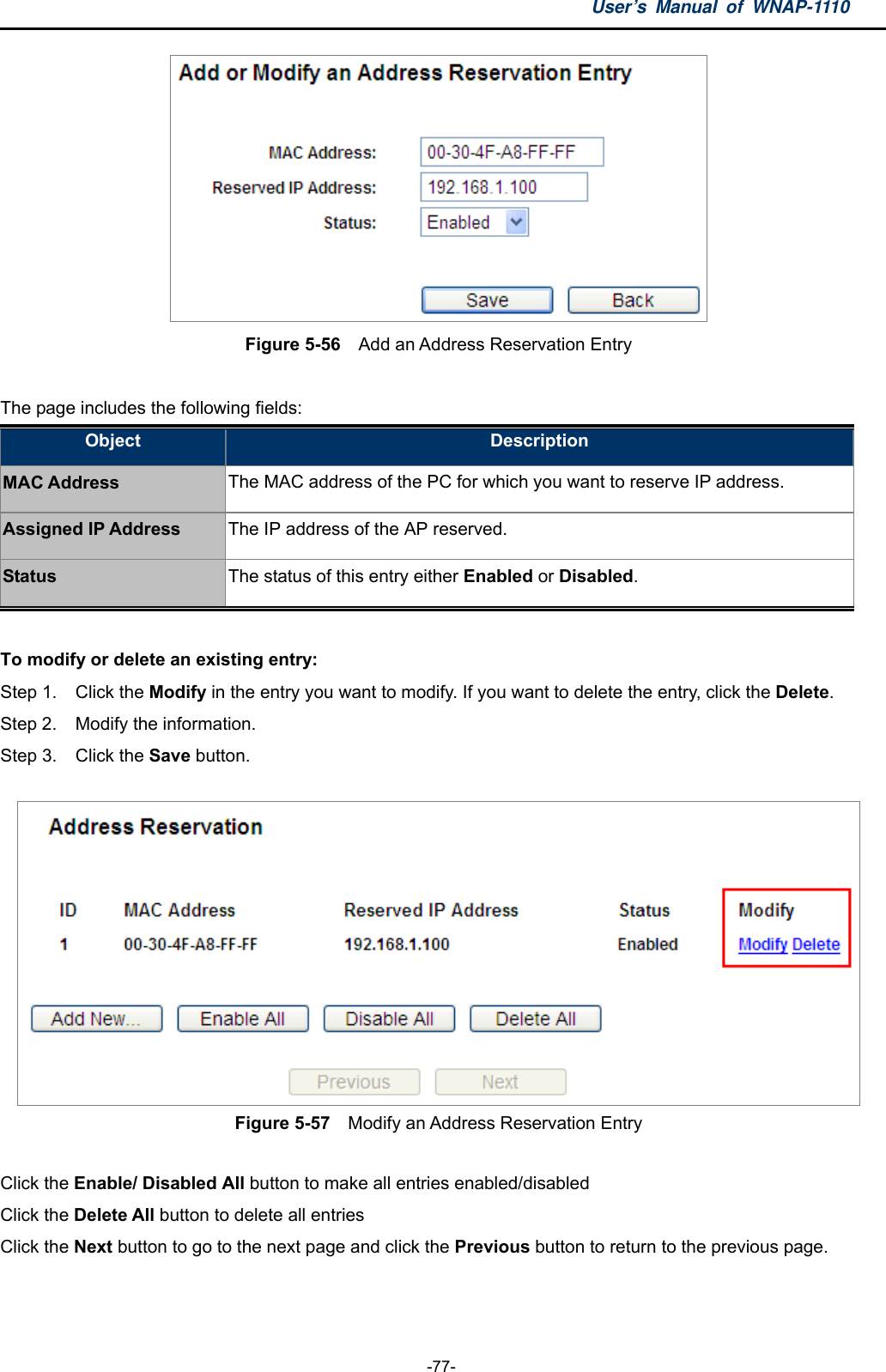 User's Manual of WNAP-1110

Add or Modify an Address Reservation Entry

MAC Address: 00-30-4F-A8-FF-FF
Reserved IP Address: 192.168.1.100
Status: Enabled

Save Back

Figure 5-56 Add an Address Reservation Entry

The page includes the following fields:

| Object | Description |
|---|---|
| MAC Address | The MAC address of the PC for which you want to reserve IP address. |
| Assigned IP Address | The IP address of the AP reserved. |
| Status | The status of this entry either Enabled or Disabled. |

To modify or delete an existing entry:

Step 1. Click the Modify in the entry you want to modify. If you want to delete the entry, click the Delete.

Step 2. Modify the information.

Step 3. Click the Save button.

Address Reservation

| ID | MAC Address | Reserved IP Address | Status | Modify |
|---|---|---|---|---|
| 1 | 00-30-4F-A8-FF-FF | 192.168.1.100 | Enabled | Modify Delete |

Add New... Enable All Disable All Delete All

Previous Next

Figure 5-57 Modify an Address Reservation Entry

Click the Enable/ Disabled All button to make all entries enabled/disabled

Click the Delete All button to delete all entries

Click the Next button to go to the next page and click the Previous button to return to the previous page.

-77-